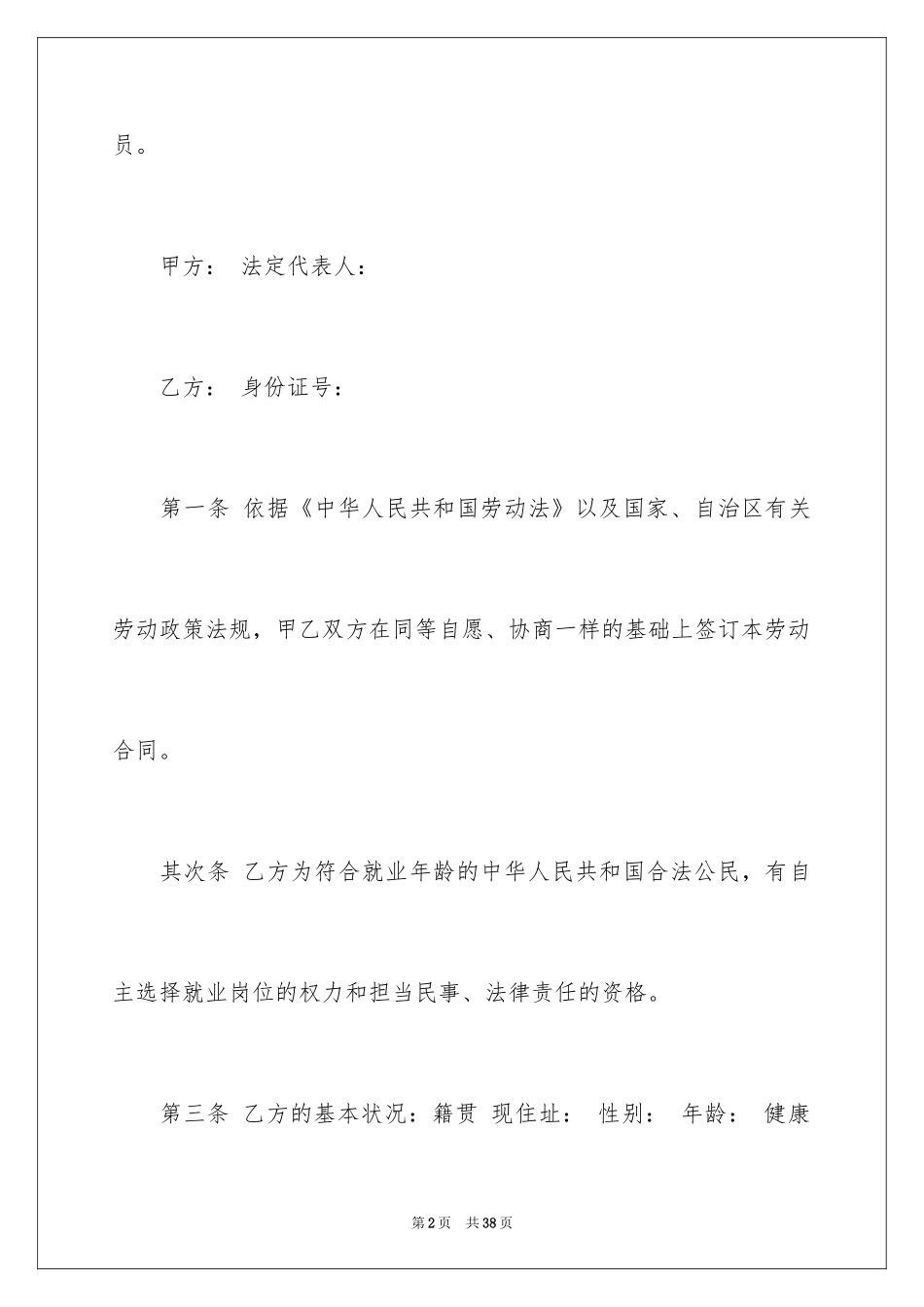 员。

甲方： 法定代表人：

乙方： 身份证号：

第一条 依据《中华人民共和国劳动法》以及国家、自治区有关劳动政策法规，甲乙双方在同等自愿、协商一样的基础上签订本劳动合同。

其次条 乙方为符合就业年龄的中华人民共和国合法公民，有自主选择就业岗位的权力和担当民事、法律责任的资格。

第三条 乙方的基本状况：籍贯 现住址： 性别： 年龄： 健康

第2页 共38页